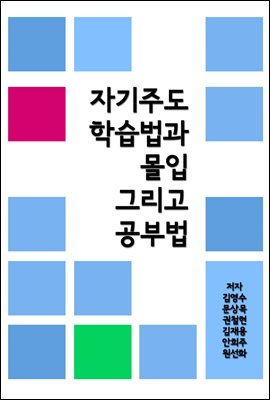 자기주도
학습법과
몰입
그리고
공부법

저자
김영수
문상목
권철현
김재용
안희주
원선화